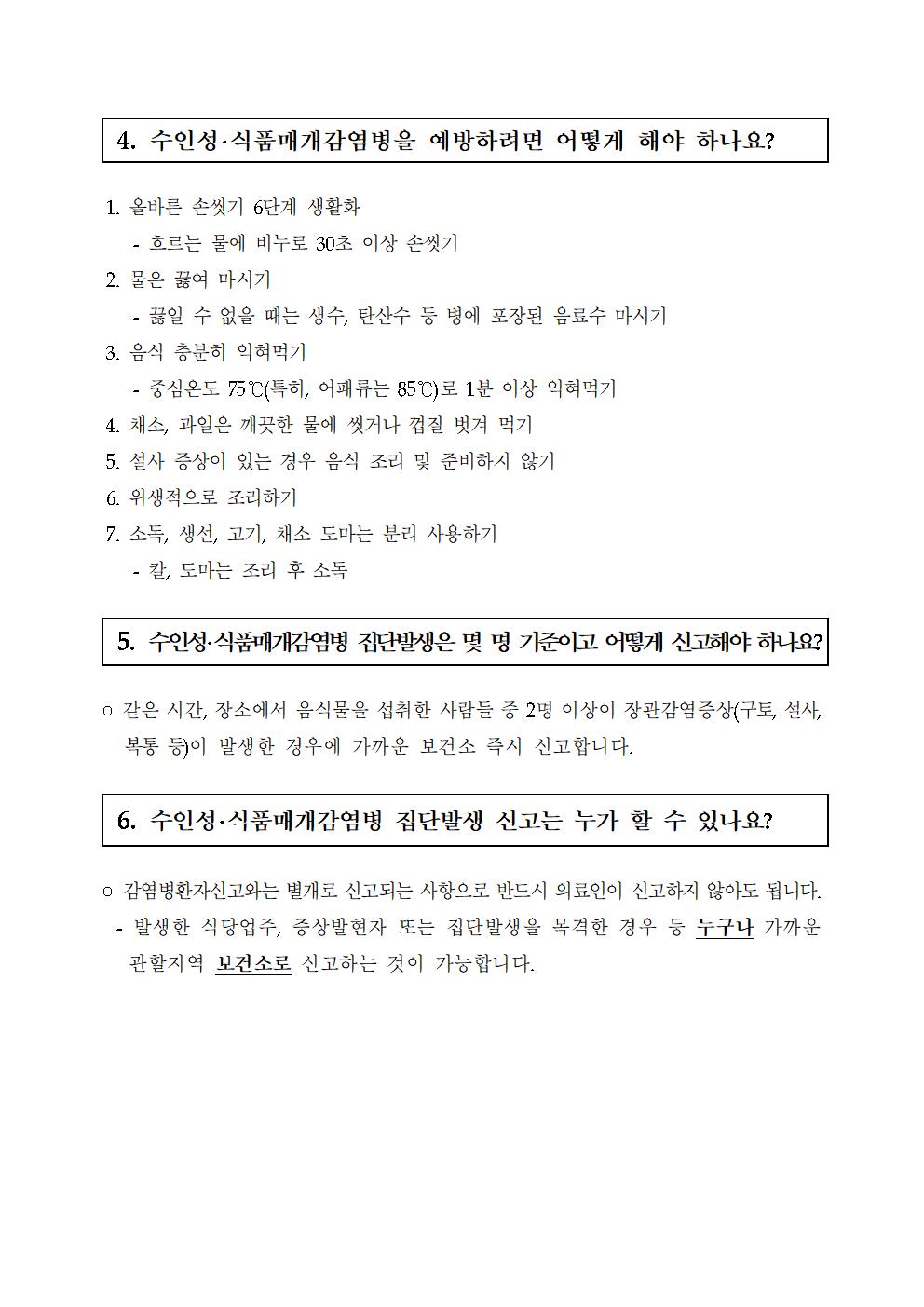 4. 수인성·식품매개감염병을 예방하려면 어떻게 해야 하나요?

1. 올바른 손씻기 6단계 생활화
- 흐르는 물에 비누로 30초 이상 손씻기
2. 물은 끓여 마시기
- 끓일 수 없을 때는 생수, 탄산수 등 병에 포장된 음료수 마시기
3. 음식 충분히 익혀먹기
- 중심온도 75℃(특히, 어패류는 85℃)로 1분 이상 익혀먹기
4. 채소, 과일은 깨끗한 물에 씻거나 껍질 벗겨 먹기
5. 설사 증상이 있는 경우 음식 조리 및 준비하지 않기
6. 위생적으로 조리하기
7. 소독, 생선, 고기, 채소 도마는 분리 사용하기
- 칼, 도마는 조리 후 소독

5. 수인성·식품매개감염병 집단발생은 몇 명 기준이고 어떻게 신고해야 하나요?

○ 같은 시간, 장소에서 음식물을 섭취한 사람들 중 2명 이상이 장관감염증상(구토, 설사, 복통 등)이 발생한 경우에 가까운 보건소 즉시 신고합니다.

6. 수인성·식품매개감염병 집단발생 신고는 누가 할 수 있나요?

○ 감염병환자신고와는 별개로 신고되는 사항으로 반드시 의료인이 신고하지 않아도 됩니다.
- 발생한 식당업주, 증상발현자 또는 집단발생을 목격한 경우 등 누구나 가까운 관할지역 보건소로 신고하는 것이 가능합니다.